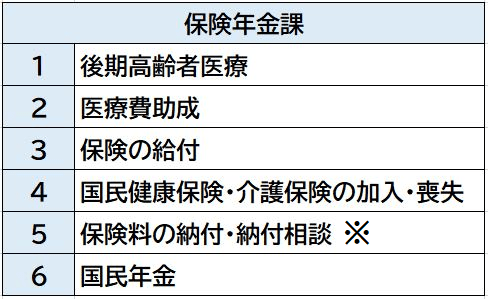 | 保険年金課 | |
|---|---|
| 1 | 後期高齢者医療 |
| 2 | 医療費助成 |
| 3 | 保険の給付 |
| 4 | 国民健康保険・介護保険の加入・喪失 |
| 5 | 保険料の納付・納付相談 ※ |
| 6 | 国民年金 |